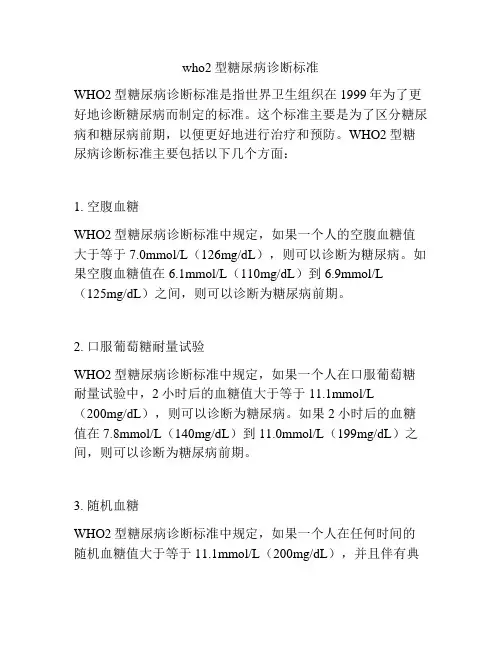 who2 型糖尿病诊断标准

WHO2 型糖尿病诊断标准是指世界卫生组织在 1999 年为了更好地诊断糖尿病而制定的标准。这个标准主要是为了区分糖尿病和糖尿病前期，以便更好地进行治疗和预防。WHO2 型糖尿病诊断标准主要包括以下几个方面：

1. 空腹血糖

WHO2 型糖尿病诊断标准中规定，如果一个人的空腹血糖值大于等于 7.0mmol/L（126mg/dL），则可以诊断为糖尿病。如果空腹血糖值在 6.1mmol/L（110mg/dL）到 6.9mmol/L（125mg/dL）之间，则可以诊断为糖尿病前期。

2. 口服葡萄糖耐量试验

WHO2 型糖尿病诊断标准中规定，如果一个人在口服葡萄糖耐量试验中，2 小时后的血糖值大于等于 11.1mmol/L（200mg/dL），则可以诊断为糖尿病。如果 2 小时后的血糖值在 7.8mmol/L（140mg/dL）到 11.0mmol/L（199mg/dL）之间，则可以诊断为糖尿病前期。

3. 随机血糖

WHO2 型糖尿病诊断标准中规定，如果一个人在任何时间的随机血糖值大于等于 11.1mmol/L（200mg/dL），并且伴有典